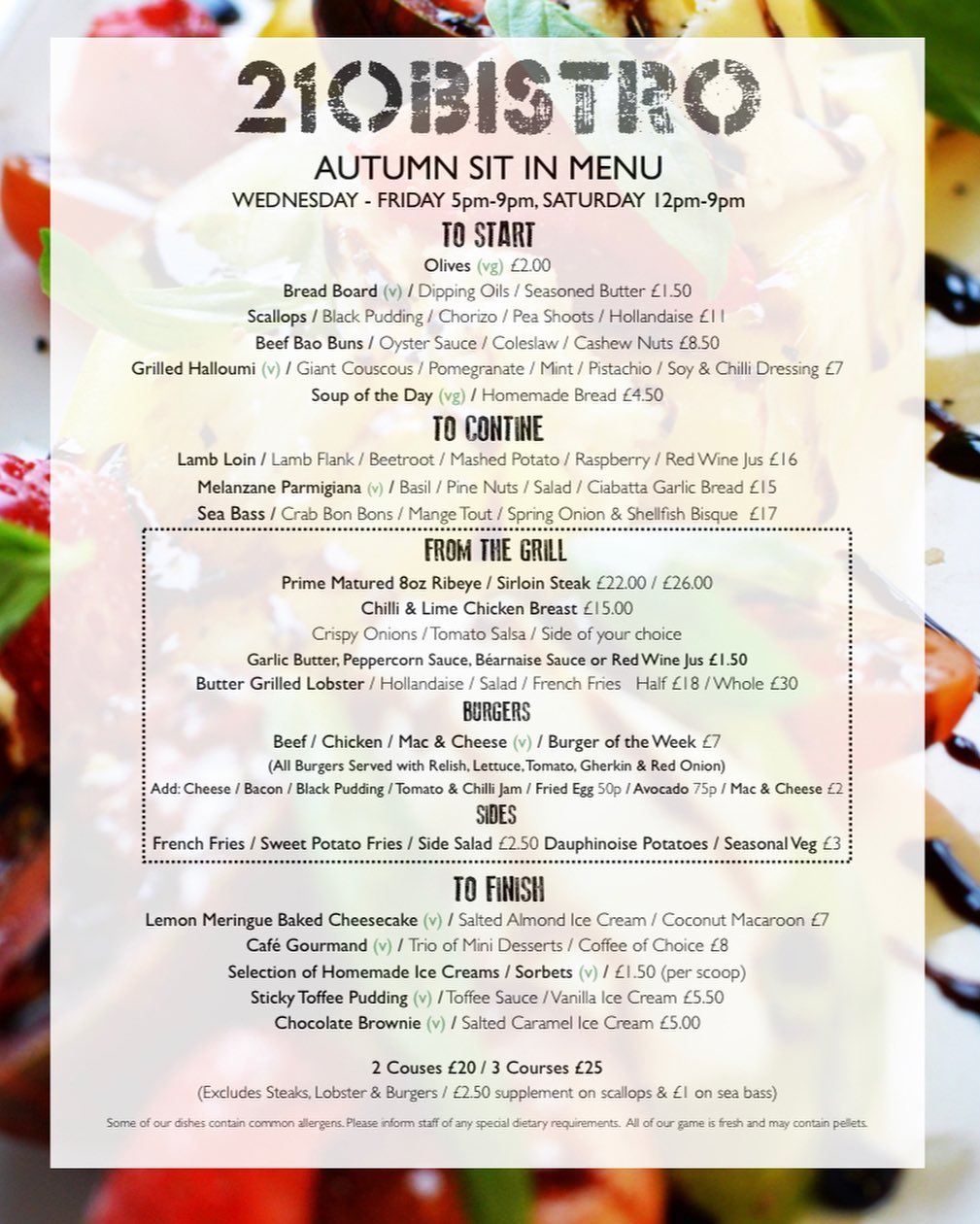 21OBISTRO

AUTUMN SIT IN MENU

WEDNESDAY - FRIDAY 5pm-9pm, SATURDAY 12pm-9pm

TO START

Olives (vg) £2.00

Bread Board (v) / Dipping Oils / Seasoned Butter £1.50

Scallops / Black Pudding / Chorizo / Pea Shoots / Hollandaise £11

Beef Bao Buns / Oyster Sauce / Coleslaw / Cashew Nuts £8.50

Grilled Halloumi (v) / Giant Couscous / Pomegranate / Mint / Pistachio / Soy & Chilli Dressing £7

Soup of the Day (vg) / Homemade Bread £4.50

TO CONTINE

Lamb Loin / Lamb Flank / Beetroot / Mashed Potato / Raspberry / Red Wine Jus £16

Melanzane Parmigiana (v) / Basil / Pine Nuts / Salad / Ciabatta Garlic Bread £15

Sea Bass / Crab Bon Bons / Mange Tout / Spring Onion & Shellfish Bisque £17

FROM THE GRILL

Prime Matured 8oz Ribeye / Sirloin Steak £22.00 / £26.00

Chilli & Lime Chicken Breast £15.00

Crispy Onions / Tomato Salsa / Side of your choice

Garlic Butter, Peppercorn Sauce, Béarnaise Sauce or Red Wine Jus £1.50

Butter Grilled Lobster / Hollandaise / Salad / French Fries Half £18 / Whole £30

BURGERS

Beef / Chicken / Mac & Cheese (v) / Burger of the Week £7

(All Burgers Served with Relish, Lettuce, Tomato, Gherkin & Red Onion)

Add: Cheese / Bacon / Black Pudding / Tomato & Chilli Jam / Fried Egg 50p / Avocado 75p / Mac & Cheese £2

SIDES

French Fries / Sweet Potato Fries / Side Salad £2.50 Dauphinoise Potatoes / Seasonal Veg £3

TO FINISH

Lemon Meringue Baked Cheesecake (v) / Salted Almond Ice Cream / Coconut Macaroon £7

Café Gourmand (v) / Trio of Mini Desserts / Coffee of Choice £8

Selection of Homemade Ice Creams / Sorbets (v) / £1.50 (per scoop)

Sticky Toffee Pudding (v) / Toffee Sauce / Vanilla Ice Cream £5.50

Chocolate Brownie (v) / Salted Caramel Ice Cream £5.00

2 Couses £20 / 3 Courses £25

(Excludes Steaks, Lobster & Burgers / £2.50 supplement on scallops & £1 on sea bass)

Some of our dishes contain common allergens. Please inform staff of any special dietary requirements. All of our game is fresh and may contain pellets.